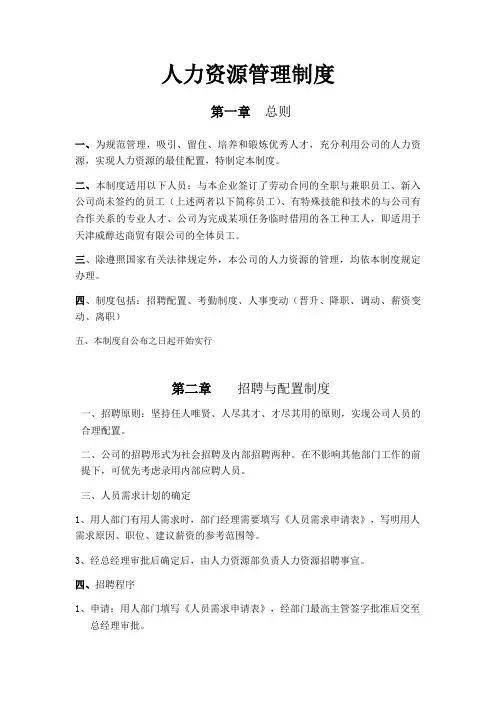 人力资源管理制度

第一章　总则

一、为规范管理，吸引、留住、培养和锻炼优秀人才，充分利用公司的人力资源，实现人力资源的最佳配置，特制定本制度。

二、本制度适用以下人员：与本企业签订了劳动合同的全职与兼职员工、新入公司尚未签约的员工（上述两者以下简称员工）、有特殊技能和技术的与公司有合作关系的专业人才、公司为完成某项任务临时借用的各工种工人，即适用于天津威醇达商贸有限公司的全体员工。

三、除遵照国家有关法律规定外，本公司的人力资源的管理，均依本制度规定办理。

四、制度包括：招聘配置、考勤制度、人事变动（晋升、降职、调动、薪资变动、离职）

五、本制度自公布之日起开始实行

第二章　招聘与配置制度

一、招聘原则：坚持任人唯贤、人尽其才、才尽其用的原则，实现公司人员的合理配置。

二、公司的招聘形式为社会招聘及内部招聘两种。在不影响其他部门工作的前提下，可优先考虑录用内部应聘人员。

三、人员需求计划的确定

1、用人部门有用人需求时，部门经理需要填写《人员需求申请表》，写明用人需求原因、职位、建议薪资的参考范围等。

3、经总经理审批后确定后，由人力资源部负责人力资源招聘事宜。

四、招聘程序

1、申请：用人部门填写《人员需求申请表》，经部门最高主管签字批准后交至总经理审批。